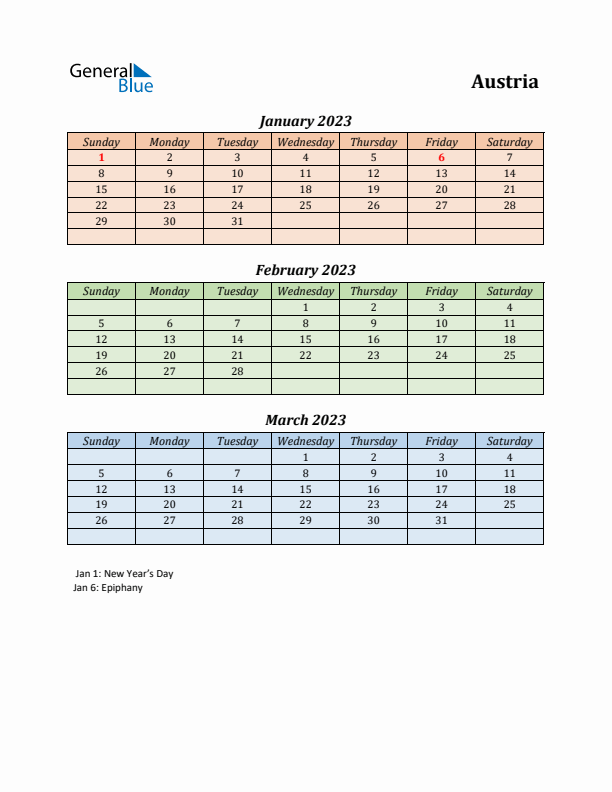 General Blue

Austria

January 2023

| Sunday | Monday | Tuesday | Wednesday | Thursday | Friday | Saturday |
|---|---|---|---|---|---|---|
| 1 | 2 | 3 | 4 | 5 | 6 | 7 |
| 8 | 9 | 10 | 11 | 12 | 13 | 14 |
| 15 | 16 | 17 | 18 | 19 | 20 | 21 |
| 22 | 23 | 24 | 25 | 26 | 27 | 28 |
| 29 | 30 | 31 | | | | |
| | | | | | | |

February 2023

| Sunday | Monday | Tuesday | Wednesday | Thursday | Friday | Saturday |
|---|---|---|---|---|---|---|
| | | | 1 | 2 | 3 | 4 |
| 5 | 6 | 7 | 8 | 9 | 10 | 11 |
| 12 | 13 | 14 | 15 | 16 | 17 | 18 |
| 19 | 20 | 21 | 22 | 23 | 24 | 25 |
| 26 | 27 | 28 | | | | |
| | | | | | | |

March 2023

| Sunday | Monday | Tuesday | Wednesday | Thursday | Friday | Saturday |
|---|---|---|---|---|---|---|
| | | | 1 | 2 | 3 | 4 |
| 5 | 6 | 7 | 8 | 9 | 10 | 11 |
| 12 | 13 | 14 | 15 | 16 | 17 | 18 |
| 19 | 20 | 21 | 22 | 23 | 24 | 25 |
| 26 | 27 | 28 | 29 | 30 | 31 | |
| | | | | | | |

Jan 1: New Year's Day
Jan 6: Epiphany